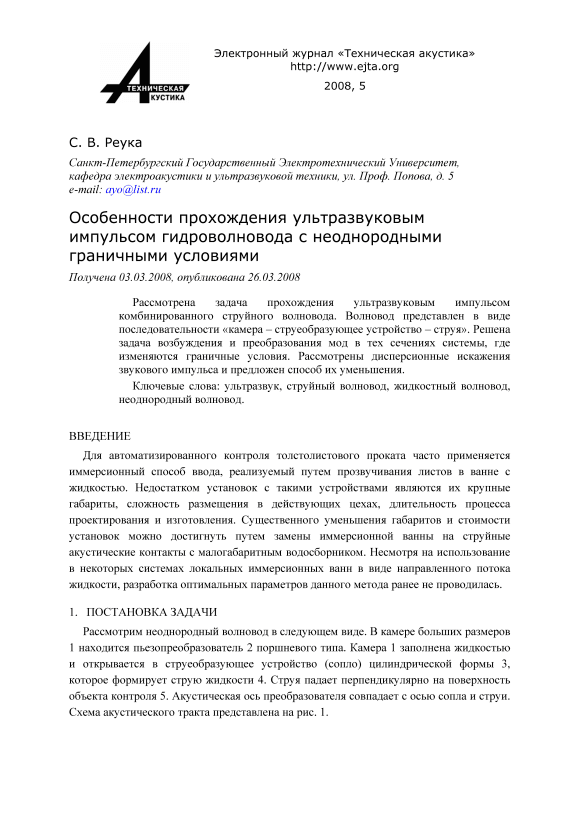 ТЕХНИЧЕСКАЯ АКУСТИКА

Электронный журнал «Техническая акустика»
http://www.ejta.org
2008, 5

С. В. Реука

Санкт-Петербургский Государственный Электротехнический Университет, кафедра электроакустики и ультразвуковой техники, ул. Проф. Попова, д. 5
e-mail: ayo@list.ru

Особенности прохождения ультразвуковым импульсом гидроволновода с неоднородными граничными условиями

Получена 03.03.2008, опубликована 26.03.2008

Рассмотрена задача прохождения ультразвуковым импульсом комбинированного струйного волновода. Волновод представлен в виде последовательности «камера – струеобразующее устройство – струя». Решена задача возбуждения и преобразования мод в тех сечениях системы, где изменяются граничные условия. Рассмотрены дисперсионные искажения звукового импульса и предложен способ их уменьшения.

Ключевые слова: ультразвук, струйный волновод, жидкостный волновод, неоднородный волновод.

ВВЕДЕНИЕ

Для автоматизированного контроля толстолистового проката часто применяется иммерсионный способ ввода, реализуемый путем прозвучивания листов в ванне с жидкостью. Недостатком установок с такими устройствами являются их крупные габариты, сложность размещения в действующих цехах, длительность процесса проектирования и изготовления. Существенного уменьшения габаритов и стоимости установок можно достигнуть путем замены иммерсионной ванны на струйные акустические контакты с малогабаритным водосборником. Несмотря на использование в некоторых системах локальных иммерсионных ванн в виде направленного потока жидкости, разработка оптимальных параметров данного метода ранее не проводилась.

1. ПОСТАНОВКА ЗАДАЧИ

Рассмотрим неоднородный волновод в следующем виде. В камере больших размеров 1 находится пьезопреобразователь 2 поршневого типа. Камера 1 заполнена жидкостью и открывается в струеобразующее устройство (сопло) цилиндрической формы 3, которое формирует струю жидкости 4. Струя падает перпендикулярно на поверхность объекта контроля 5. Акустическая ось преобразователя совпадает с осью сопла и струи. Схема акустического тракта представлена на рис. 1.